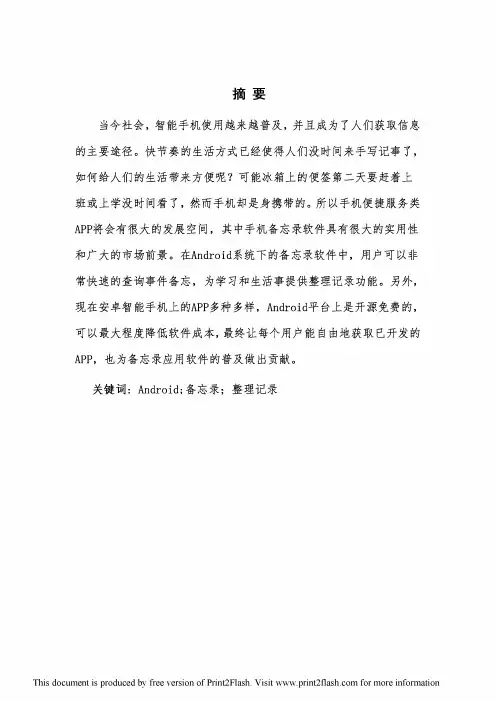 摘 要

当今社会，智能手机使用越来越普及，并且成为了人们获取信息的主要途径。快节奏的生活方式已经使得人们没时间来手写记事了，如何给人们的生活带来方便呢？可能冰箱上的便签第二天要赶着上班或上学没时间看了，然而手机却是身携带的。所以手机便捷服务类APP将会有很大的发展空间，其中手机备忘录软件具有很大的实用性和广大的市场前景。在Android系统下的备忘录软件中，用户可以非常快速的查询事件备忘，为学习和生活事提供整理记录功能。另外，现在安卓智能手机上的APP多种多样，Android平台上是开源免费的，可以最大程度降低软件成本，最终让每个用户能自由地获取已开发的APP，也为备忘录应用软件的普及做出贡献。

关键词：Android;备忘录；整理记录

This document is produced by free version of Print2Flash. Visit www.print2flash.com for more information